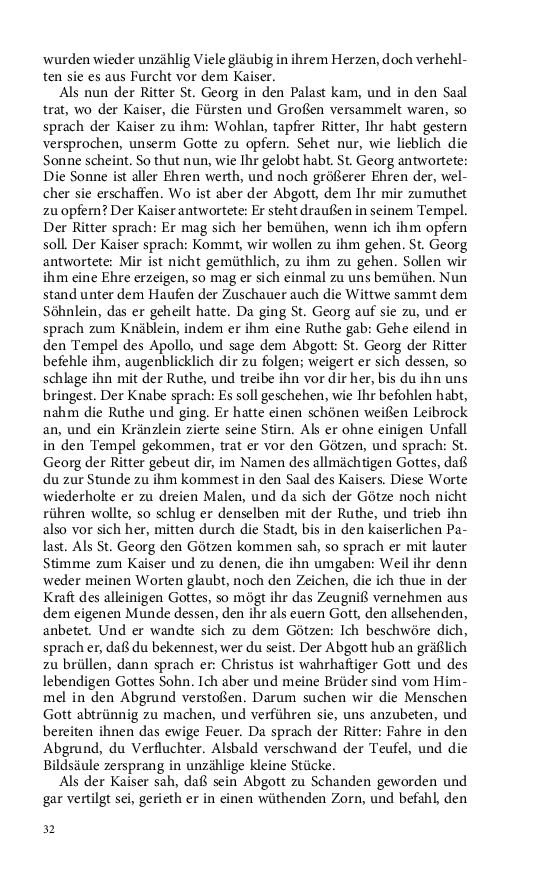 wurden wieder unzählig Viele gläubig in ihrem Herzen, doch verhehlten sie es aus Furcht vor dem Kaiser.

Als nun der Ritter St. Georg in den Palast kam, und in den Saal trat, wo der Kaiser, die Fürsten und Großen versammelt waren, so sprach der Kaiser zu ihm: Wohlan, tapfrer Ritter, Ihr habt gestern versprochen, unserm Gotte zu opfern. Sehet nur, wie lieblich die Sonne scheint. So thut nun, wie Ihr gelobt habt. St. Georg antwortete: Die Sonne ist aller Ehren werth, und noch größerer Ehren der, welcher sie erschaffen. Wo ist aber der Abgott, dem Ihr mir zumuthet zu opfern? Der Kaiser antwortete: Er steht draußen in seinem Tempel. Der Ritter sprach: Er mag sich her bemühen, wenn ich ihm opfern soll. Der Kaiser sprach: Kommt, wir wollen zu ihm gehen. St. Georg antwortete: Mir ist nicht gemüthlich, zu ihm zu gehen. Sollen wir ihm eine Ehre erzeigen, so mag er sich einmal zu uns bemühen. Nun stand unter dem Haufen der Zuschauer auch die Wittwe sammt dem Söhnlein, das er geheilt hatte. Da ging St. Georg auf sie zu, und er sprach zum Knäblein, indem er ihm eine Ruthe gab: Gehe eilend in den Tempel des Apollo, und sage dem Abgott: St. Georg der Ritter befehle ihm, augenblicklich dir zu folgen; weigert er sich dessen, so schlage ihn mit der Ruthe, und treibe ihn vor dir her, bis du ihn uns bringest. Der Knabe sprach: Es soll geschehen, wie Ihr befohlen habt, nahm die Ruthe und ging. Er hatte einen schönen weißen Leibrock an, und ein Kränzlein zierte seine Stirn. Als er ohne einigen Unfall in den Tempel gekommen, trat er vor den Götzen, und sprach: St. Georg der Ritter gebeut dir, im Namen des allmächtigen Gottes, daß du zur Stunde zu ihm kommest in den Saal des Kaisers. Diese Worte wiederholte er zu dreien Malen, und da sich der Götze noch nicht rühren wollte, so schlug er denselben mit der Ruthe, und trieb ihn also vor sich her, mitten durch die Stadt, bis in den kaiserlichen Palast. Als St. Georg den Götzen kommen sah, so sprach er mit lauter Stimme zum Kaiser und zu denen, die ihn umgaben: Weil ihr denn weder meinen Worten glaubt, noch den Zeichen, die ich thue in der Kraft des alleinigen Gottes, so mögt ihr das Zeugniß vernehmen aus dem eigenen Munde dessen, den ihr als euern Gott, den allsehenden, anbetet. Und er wandte sich zu dem Götzen: Ich beschwöre dich, sprach er, daß du bekennest, wer du seist. Der Abgott hub an gräßlich zu brüllen, dann sprach er: Christus ist wahrhaftiger Gott und des lebendigen Gottes Sohn. Ich aber und meine Brüder sind vom Himmel in den Abgrund verstoßen. Darum suchen wir die Menschen Gott abtrünnig zu machen, und verführen sie, uns anzubeten, und bereiten ihnen das ewige Feuer. Da sprach der Ritter: Fahre in den Abgrund, du Verfluchter. Alsbald verschwand der Teufel, und die Bildsäule zersprang in unzählige kleine Stücke.

Als der Kaiser sah, daß sein Abgott zu Schanden geworden und gar vertilgt sei, gerieth er in einen wüthenden Zorn, und befahl, den

32